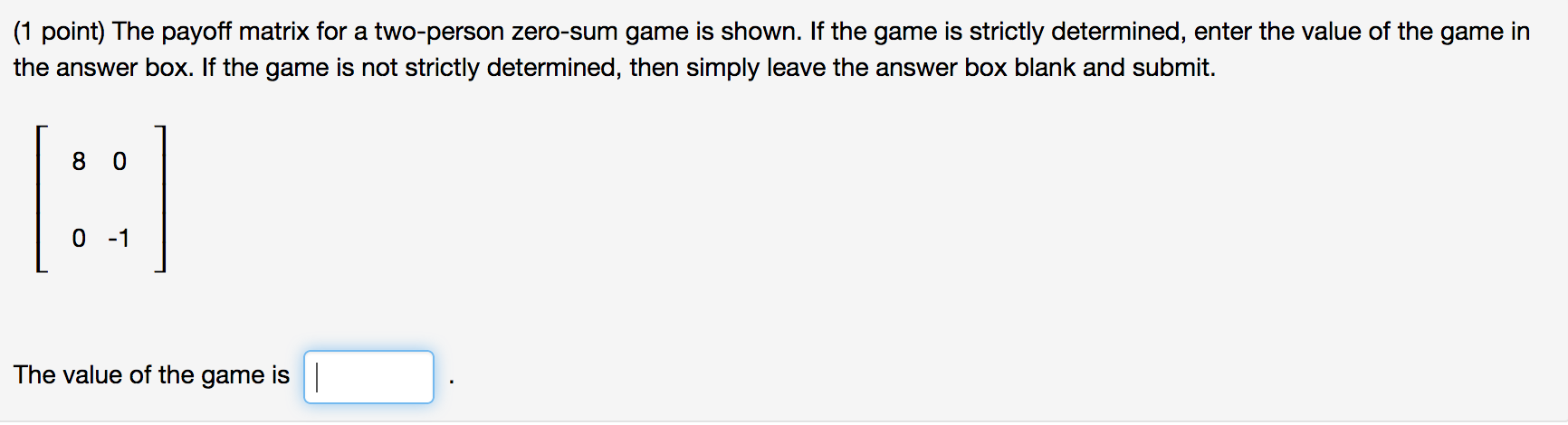 (1 point) The payoff matrix for a two-person zero-sum game is shown. If the game is strictly determined, enter the value of the game in the answer box. If the game is not strictly determined, then simply leave the answer box blank and submit.

$\begin{bmatrix} 8 & 0 \\ 0 & -1 \end{bmatrix}$

The value of the game is .